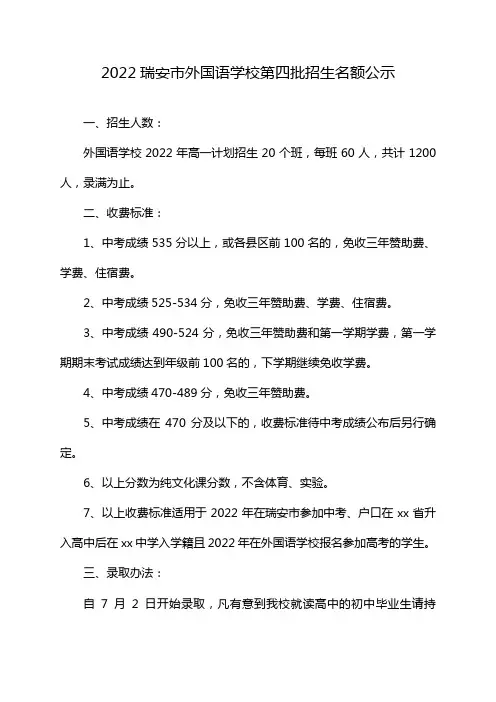 2022 瑞安市外国语学校第四批招生名额公示

一、招生人数：

外国语学校 2022 年高一计划招生 20 个班，每班 60 人，共计 1200 人，录满为止。

二、收费标准：

1、中考成绩 535 分以上，或各县区前 100 名的，免收三年赞助费、学费、住宿费。

2、中考成绩 525-534 分，免收三年赞助费、学费、住宿费。

3、中考成绩 490-524 分，免收三年赞助费和第一学期学费，第一学期期末考试成绩达到年级前 100 名的，下学期继续免收学费。

4、中考成绩 470-489 分，免收三年赞助费。

5、中考成绩在 470 分及以下的，收费标准待中考成绩公布后另行确定。

6、以上分数为纯文化课分数，不含体育、实验。

7、以上收费标准适用于 2022 年在瑞安市参加中考、户口在 xx 省升入高中后在 xx 中学入学籍且 2022 年在外国语学校报名参加高考的学生。

三、录取办法：

自 7 月 2 日开始录取，凡有意到我校就读高中的初中毕业生请持